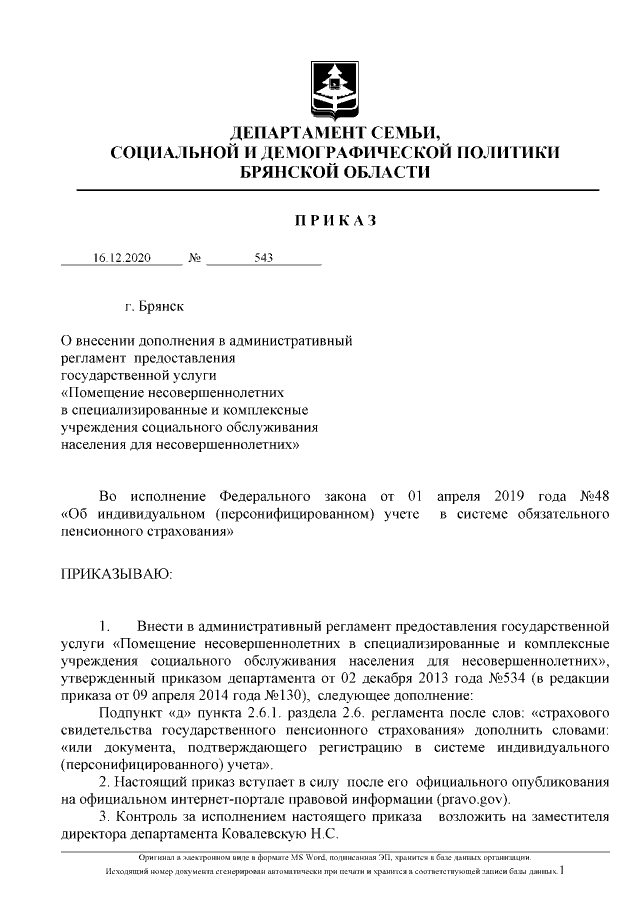 ДЕПАРТАМЕНТ СЕМЬИ,
СОЦИАЛЬНОЙ И ДЕМОГРАФИЧЕСКОЙ ПОЛИТИКИ
БРЯНСКОЙ ОБЛАСТИ

П Р И К А З

16.12.2020 № 543

г. Брянск

О внесении дополнения в административный регламент предоставления государственной услуги «Помещение несовершеннолетних в специализированные и комплексные учреждения социального обслуживания населения для несовершеннолетних»

Во исполнение Федерального закона от 01 апреля 2019 года №48 «Об индивидуальном (персонифицированном) учете в системе обязательного пенсионного страхования»

ПРИКАЗЫВАЮ:

1. Внести в административный регламент предоставления государственной услуги «Помещение несовершеннолетних в специализированные и комплексные учреждения социального обслуживания населения для несовершеннолетних», утвержденный приказом департамента от 02 декабря 2013 года №534 (в редакции приказа от 09 апреля 2014 года №130), следующее дополнение:

Подпункт «д» пункта 2.6.1. раздела 2.6. регламента после слов: «страхового свидетельства государственного пенсионного страхования» дополнить словами: «или документа, подтверждающего регистрацию в системе индивидуального (персонифицированного) учета».

2. Настоящий приказ вступает в силу после его официального опубликования на официальном интернет-портале правовой информации (pravo.gov).

3. Контроль за исполнением настоящего приказа возложить на заместителя директора департамента Ковалевскую Н.С.

Оригинал в электронном виде в формате MS Word, подписанная ЭП, хранится в базе данных организации.
Исходящий номер документа сгенерирован автоматически при печати и хранится в соответствующей записи базы данных. 1